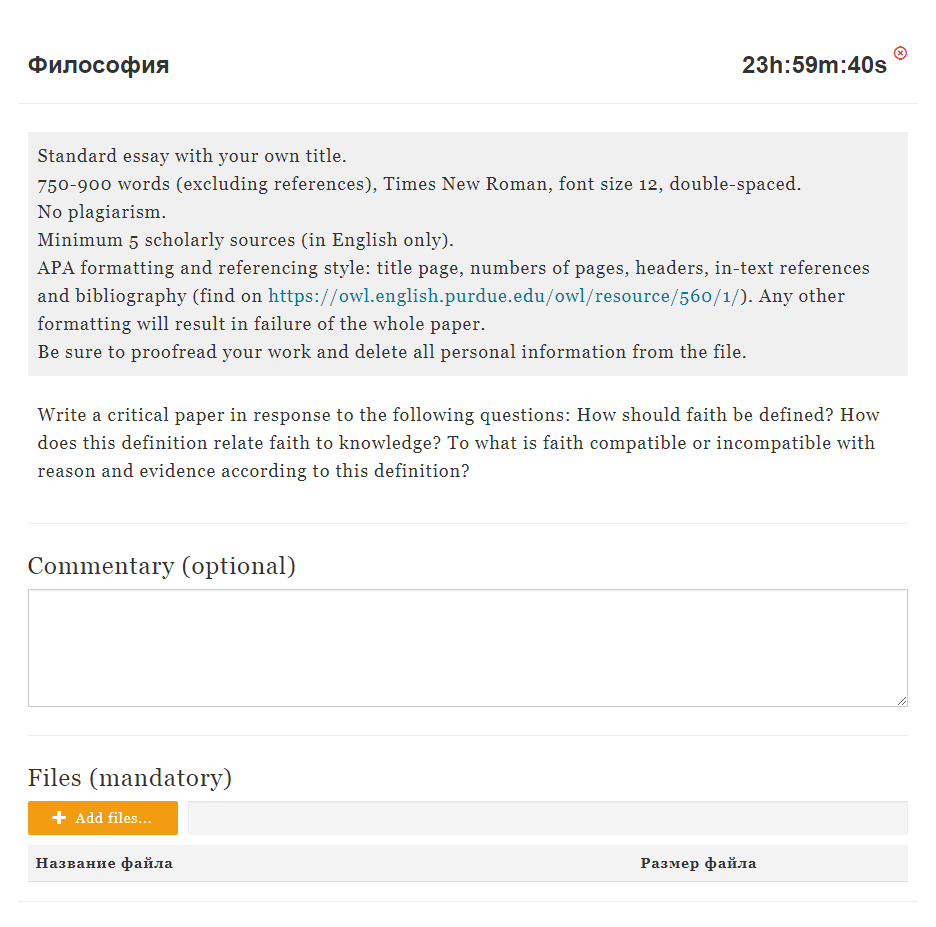 Философия

23h:59m:40s

Standard essay with your own title.
750-900 words (excluding references), Times New Roman, font size 12, double-spaced.
No plagiarism.
Minimum 5 scholarly sources (in English only).
APA formatting and referencing style: title page, numbers of pages, headers, in-text references and bibliography (find on https://owl.english.purdue.edu/owl/resource/560/1/). Any other formatting will result in failure of the whole paper.
Be sure to proofread your work and delete all personal information from the file.

Write a critical paper in response to the following questions: How should faith be defined? How does this definition relate faith to knowledge? To what is faith compatible or incompatible with reason and evidence according to this definition?

Commentary (optional)

Files (mandatory)

+ Add files...

| Название файла | Размер файла |
|---|---|